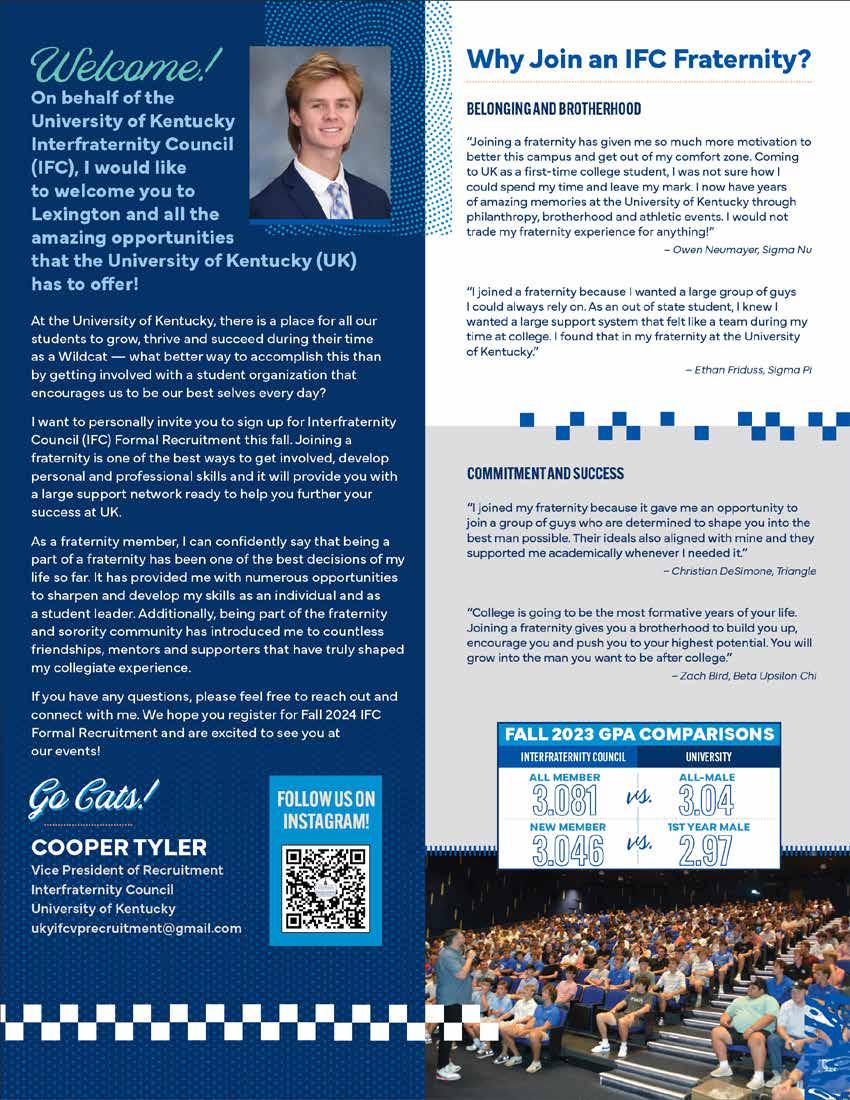 Welcome!

On behalf of the University of Kentucky Interfraternity Council (IFC), I would like to welcome you to Lexington and all the amazing opportunities that the University of Kentucky (UK) has to offer!

At the University of Kentucky, there is a place for all our students to grow, thrive and succeed during their time as a Wildcat — what better way to accomplish this than by getting involved with a student organization that encourages us to be our best selves every day?

I want to personally invite you to sign up for Interfraternity Council (IFC) Formal Recruitment this fall. Joining a fraternity is one of the best ways to get involved, develop personal and professional skills and it will provide you with a large support network ready to help you further your success at UK.

As a fraternity member, I can confidently say that being a part of a fraternity has been one of the best decisions of my life so far. It has provided me with numerous opportunities to sharpen and develop my skills as an individual and as a student leader. Additionally, being part of the fraternity and sorority community has introduced me to countless friendships, mentors and supporters that have truly shaped my collegiate experience.

If you have any questions, please feel free to reach out and connect with me. We hope you register for Fall 2024 IFC Formal Recruitment and are excited to see you at our events!

Go Cats!

COOPER TYLER
Vice President of Recruitment
Interfraternity Council
University of Kentucky
ukyifcvprecruitment@gmail.com

FOLLOW US ON INSTAGRAM!

Why Join an IFC Fraternity?

BELONGING AND BROTHERHOOD

"Joining a fraternity has given me so much more motivation to better this campus and get out of my comfort zone. Coming to UK as a first-time college student, I was not sure how I could spend my time and leave my mark. I now have years of amazing memories at the University of Kentucky through philanthropy, brotherhood and athletic events. I would not trade my fraternity experience for anything!"
– Owen Neumayer, Sigma Nu

"I joined a fraternity because I wanted a large group of guys I could always rely on. As an out of state student, I knew I wanted a large support system that felt like a team during my time at college. I found that in my fraternity at the University of Kentucky."
– Ethan Friduss, Sigma Pi

COMMITMENT AND SUCCESS

"I joined my fraternity because it gave me an opportunity to join a group of guys who are determined to shape you into the best man possible. Their ideals also aligned with mine and they supported me academically whenever I needed it."
– Christian DeSimone, Triangle

"College is going to be the most formative years of your life. Joining a fraternity gives you a brotherhood to build you up, encourage you and push you to your highest potential. You will grow into the man you want to be after college."
– Zach Bird, Beta Upsilon Chi

FALL 2023 GPA COMPARISONS

| INTERFRATERNITY COUNCIL | | UNIVERSITY |
|---|---|---|
| ALL MEMBER 3.081 | vs. | ALL-MALE 3.04 |
| NEW MEMBER 3.046 | vs. | 1ST YEAR MALE 2.97 |